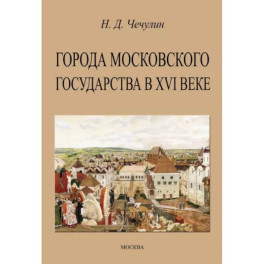 Н. Д. Чечулин

ГОРОДА МОСКОВСКОГО ГОСУДАРСТВА В XVI ВЕКЕ

МОСКВА